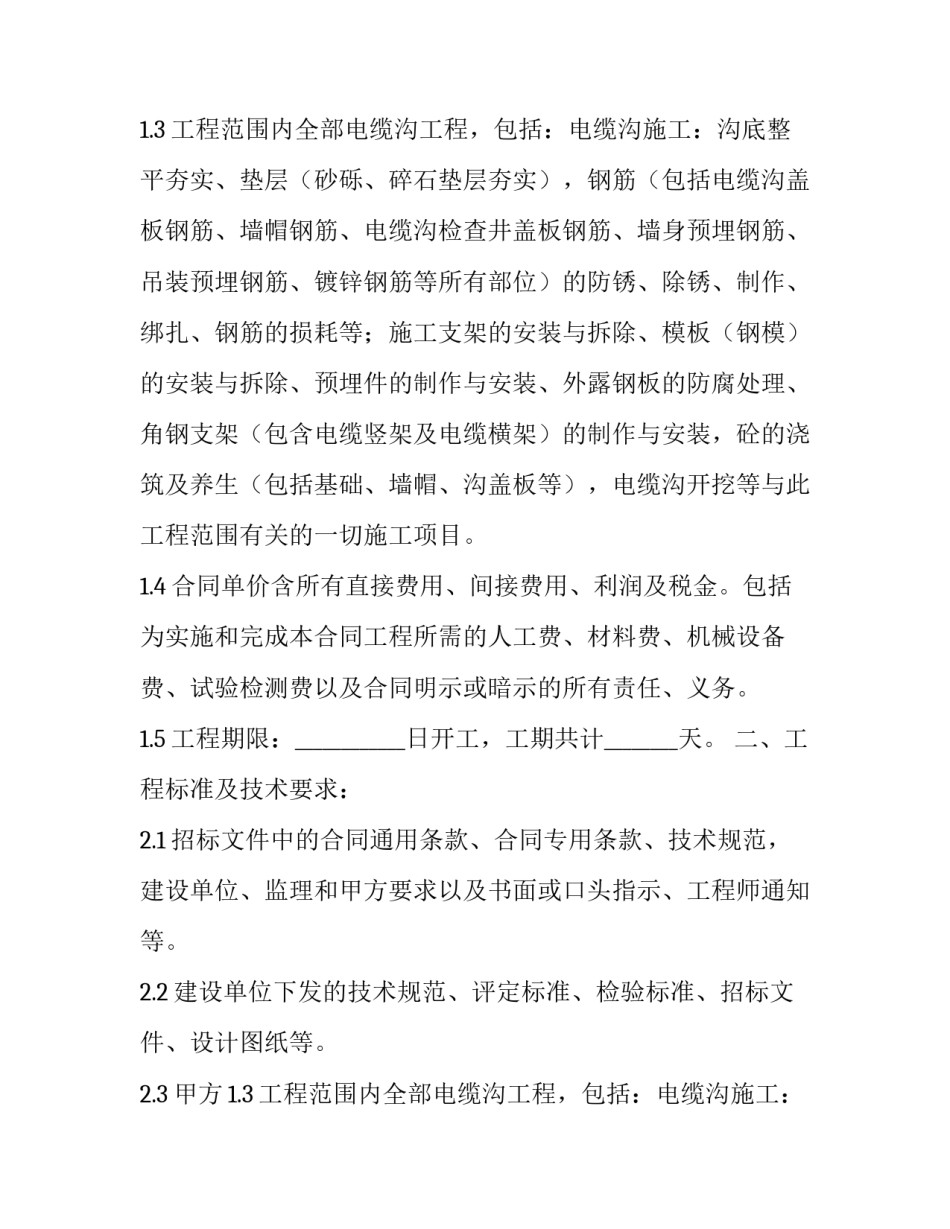 1.3工程范围内全部电缆沟工程，包括：电缆沟施工：沟底整平夯实、垫层（砂砾、碎石垫层夯实），钢筋（包括电缆沟盖板钢筋、墙帽钢筋、电缆沟检查井盖板钢筋、墙身预埋钢筋、吊装预埋钢筋、镀锌钢筋等所有部位）的防锈、除锈、制作、绑扎、钢筋的损耗等；施工支架的安装与拆除、模板（钢模）的安装与拆除、预埋件的制作与安装、外露钢板的防腐处理、角钢支架（包含电缆竖架及电缆横架）的制作与安装，砼的浇筑及养生（包括基础、墙帽、沟盖板等），电缆沟开挖等与此工程范围有关的一切施工项目。

1.4合同单价含所有直接费用、间接费用、利润及税金。包括为实施和完成本合同工程所需的人工费、材料费、机械设备费、试验检测费以及合同明示或暗示的所有责任、义务。

1.5工程期限：____日开工，工期共计____天。 二、工程标准及技术要求：

2.1招标文件中的合同通用条款、合同专用条款、技术规范，建设单位、监理和甲方要求以及书面或口头指示、工程师通知等。

2.2建设单位下发的技术规范、评定标准、检验标准、招标文件、设计图纸等。

2.3甲方1.3工程范围内全部电缆沟工程，包括：电缆沟施工：